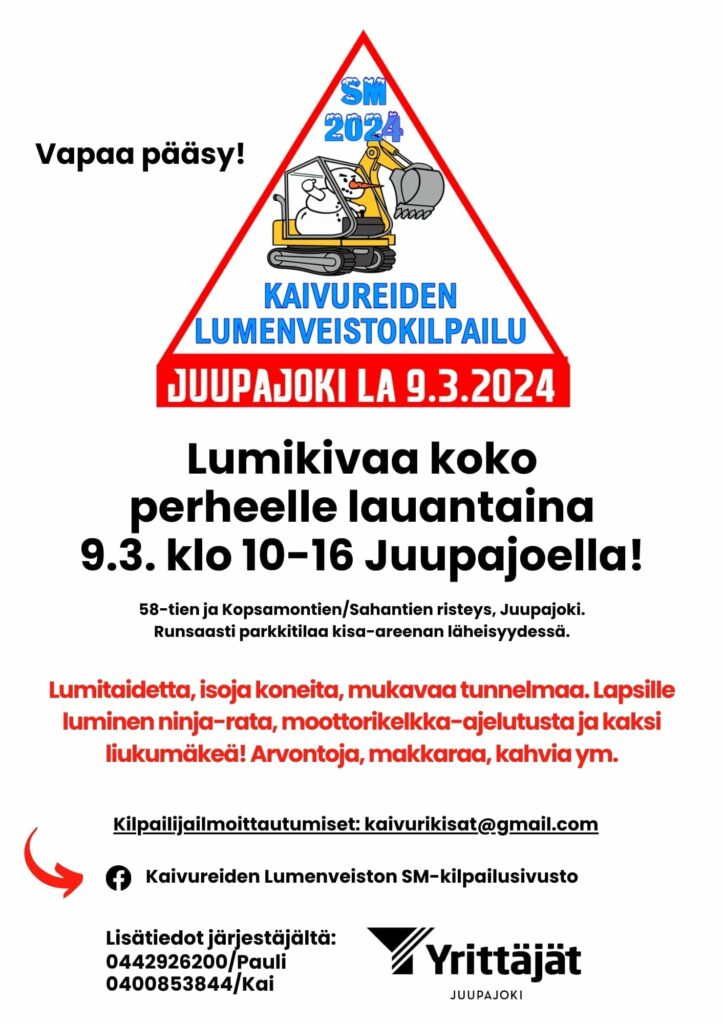 Vapaa pääsy!

SM 2024

KAIVUREIDEN LUMENVEISTOKILPAILU

JUUPAJOKI LA 9.3.2024

Lumikivaa koko perheelle lauantaina 9.3. klo 10-16 Juupajoella!

58-tien ja Kopsamontien/Sahantien risteys, Juupajoki. Runsaasti parkkitilaa kisa-areenan läheisyydessä.

Lumitaidetta, isoja koneita, mukavaa tunnelmaa. Lapsille luminen ninja-rata, moottorikelkka-ajelutusta ja kaksi liukumäkeä! Arvontoja, makkaraa, kahvia ym.

Kilpailijailmoittautumiset: kaivurikisat@gmail.com

Kaivureiden Lumenveiston SM-kilpailusivusto

Lisätiedot järjestäjältä:
0442926200/Pauli
0400853844/Kai

Yrittäjät
JUUPAJOKI